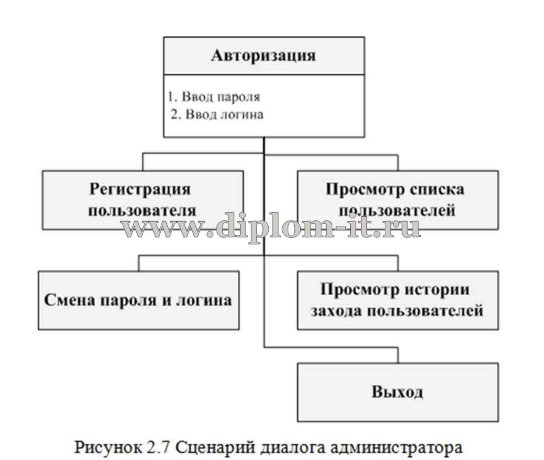 Авторизация

1. Ввод пароля
2. Ввод логина

Регистрация пользователя

Просмотр списка пользователей

www.diplom-it.ru

Смена пароля и логина

Просмотр истории захода пользователей

Выход

Рисунок 2.7 Сценарий диалога администратора